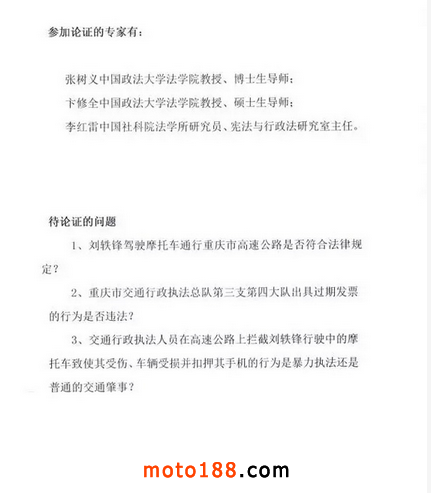 参加论证的专家有：

张树义中国政法大学法学院教授、博士生导师；

卞修全中国政法大学法学院教授、硕士生导师；

李红雷中国社科院法学所研究员、宪法与行政法研究室主任。

待论证的问题

1、刘轶锋驾驶摩托车通行重庆市高速公路是否符合法律规定？

2、重庆市交通行政执法总队第三支第四大队出具过期发票的行为是否违法？

3、交通行政执法人员在高速公路上拦截刘轶锋行驶中的摩托车致使其受伤、车辆受损并扣押其手机的行为是暴力执法还是普通的交通肇事？

moto188.com